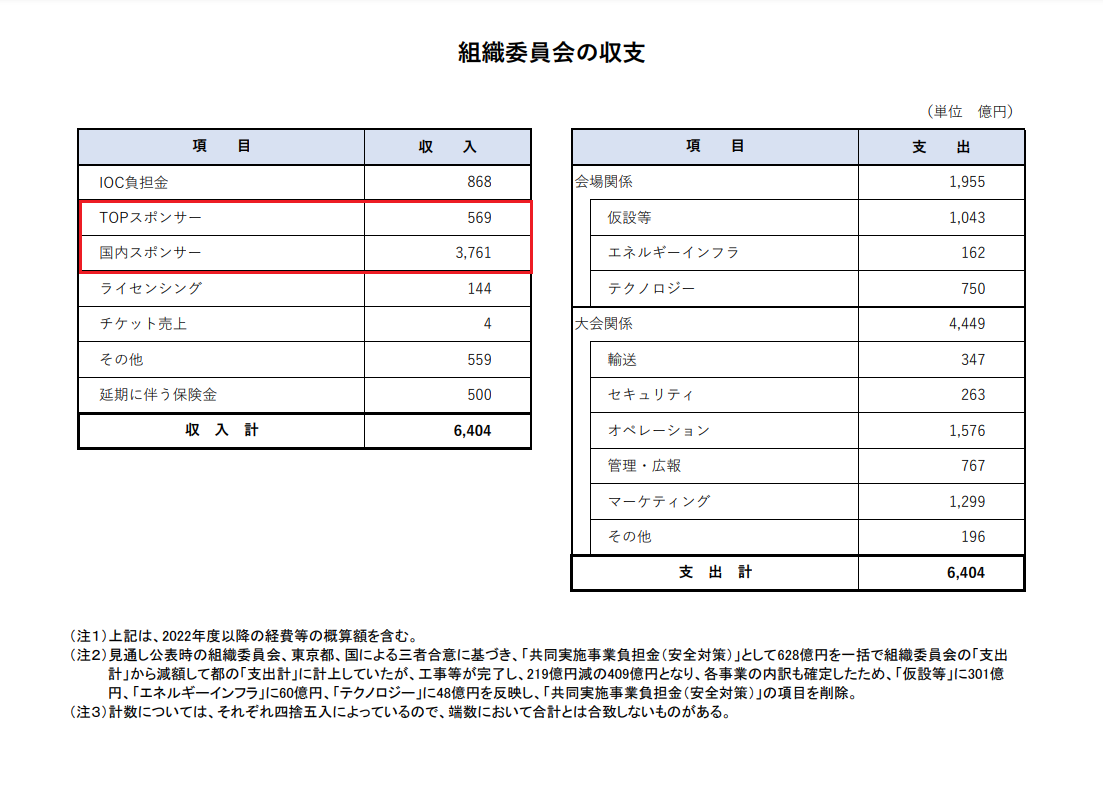 組織委員会の収支

（単位　億円）

| 項　　目 | 収　　入 |
|---|---|
| IOC負担金 | 868 |
| TOPスポンサー | 569 |
| 国内スポンサー | 3,761 |
| ライセンシング | 144 |
| チケット売上 | 4 |
| その他 | 559 |
| 延期に伴う保険金 | 500 |
| 収　入　計 | 6,404 |

| 項　　目 | 支　　出 |
|---|---|
| 会場関係 | 1,955 |
| 仮設等 | 1,043 |
| エネルギーインフラ | 162 |
| テクノロジー | 750 |
| 大会関係 | 4,449 |
| 輸送 | 347 |
| セキュリティ | 263 |
| オペレーション | 1,576 |
| 管理・広報 | 767 |
| マーケティング | 1,299 |
| その他 | 196 |
| 支　出　計 | 6,404 |

（注1）上記は、2022年度以降の経費等の概算額を含む。
（注2）見通し公表時の組織委員会、東京都、国による三者合意に基づき、「共同実施事業負担金（安全対策）」として628億円を一括で組織委員会の「支出計」から減額して都の「支出計」に計上していたが、工事等が完了し、219億円減の409億円となり、各事業の内訳も確定したため、「仮設等」に301億円、「エネルギーインフラ」に60億円、「テクノロジー」に48億円を反映し、「共同実施事業負担金（安全対策）」の項目を削除。
（注3）計数については、それぞれ四捨五入によっているので、端数において合計とは合致しないものがある。